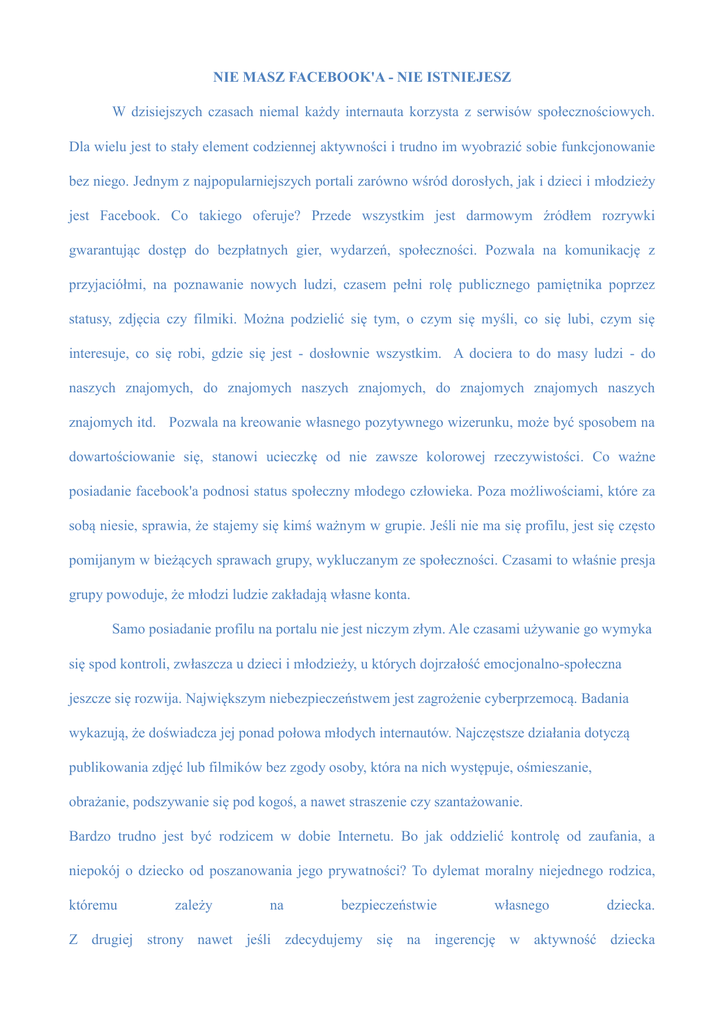 NIE MASZ FACEBOOK'A - NIE ISTNIEJESZ

W dzisiejszych czasach niemal każdy internauta korzysta z serwisów społecznościowych. Dla wielu jest to stały element codziennej aktywności i trudno im wyobrazić sobie funkcjonowanie bez niego. Jednym z najpopularniejszych portali zarówno wśród dorosłych, jak i dzieci i młodzieży jest Facebook. Co takiego oferuje? Przede wszystkim jest darmowym źródłem rozrywki gwarantując dostęp do bezpłatnych gier, wydarzeń, społeczności. Pozwala na komunikację z przyjaciółmi, na poznawanie nowych ludzi, czasem pełni rolę publicznego pamiętnika poprzez statusy, zdjęcia czy filmiki. Można podzielić się tym, o czym się myśli, co się lubi, czym się interesuje, co się robi, gdzie się jest - dosłownie wszystkim. A dociera to do masy ludzi - do naszych znajomych, do znajomych naszych znajomych, do znajomych znajomych naszych znajomych itd. Pozwala na kreowanie własnego pozytywnego wizerunku, może być sposobem na dowartościowanie się, stanowi ucieczkę od nie zawsze kolorowej rzeczywistości. Co ważne posiadanie facebook'a podnosi status społeczny młodego człowieka. Poza możliwościami, które za sobą niesie, sprawia, że stajemy się kimś ważnym w grupie. Jeśli nie ma się profilu, jest się często pomijanym w bieżących sprawach grupy, wykluczanym ze społeczności. Czasami to właśnie presja grupy powoduje, że młodzi ludzie zakładają własne konta.

Samo posiadanie profilu na portalu nie jest niczym złym. Ale czasami używanie go wymyka się spod kontroli, zwłaszcza u dzieci i młodzieży, u których dojrzałość emocjonalno-społeczna jeszcze się rozwija. Największym niebezpieczeństwem jest zagrożenie cyberprzemocą. Badania wykazują, że doświadcza jej ponad połowa młodych internautów. Najczęstsze działania dotyczą publikowania zdjęć lub filmików bez zgody osoby, która na nich występuje, ośmieszanie, obrażanie, podszywanie się pod kogoś, a nawet straszenie czy szantażowanie.
Bardzo trudno jest być rodzicem w dobie Internetu. Bo jak oddzielić kontrolę od zaufania, a niepokój o dziecko od poszanowania jego prywatności? To dylemat moralny niejednego rodzica, któremu zależy na bezpieczeństwie własnego dziecka.
Z drugiej strony nawet jeśli zdecydujemy się na ingerencję w aktywność dziecka